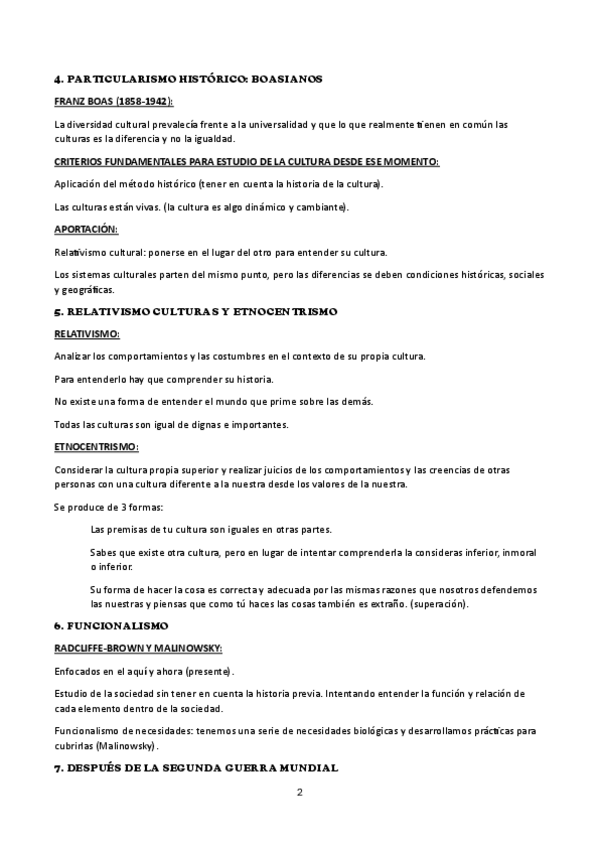 4. PARTICULARISMO HISTÓRICO: BOASIANOS

FRANZ BOAS (1858-1942):

La diversidad cultural prevalecía frente a la universalidad y que lo que realmente tienen en común las culturas es la diferencia y no la igualdad.

CRITERIOS FUNDAMENTALES PARA ESTUDIO DE LA CULTURA DESDE ESE MOMENTO:

Aplicación del método histórico (tener en cuenta la historia de la cultura).

Las culturas están vivas. (la cultura es algo dinámico y cambiante).

APORTACIÓN:

Relativismo cultural: ponerse en el lugar del otro para entender su cultura.

Los sistemas culturales parten del mismo punto, pero las diferencias se deben condiciones históricas, sociales y geográficas.

5. RELATIVISMO CULTURAS Y ETNOCENTRISMO

RELATIVISMO:

Analizar los comportamientos y las costumbres en el contexto de su propia cultura.

Para entenderlo hay que comprender su historia.

No existe una forma de entender el mundo que prime sobre las demás.

Todas las culturas son igual de dignas e importantes.

ETNOCENTRISMO:

Considerar la cultura propia superior y realizar juicios de los comportamientos y las creencias de otras personas con una cultura diferente a la nuestra desde los valores de la nuestra.

Se produce de 3 formas:

Las premisas de tu cultura son iguales en otras partes.

Sabes que existe otra cultura, pero en lugar de intentar comprenderla la consideras inferior, inmoral o inferior.

Su forma de hacer la cosa es correcta y adecuada por las mismas razones que nosotros defendemos las nuestras y piensas que como tú haces las cosas también es extraño. (superación).

6. FUNCIONALISMO

RADCLIFFE-BROWN Y MALINOWSKY:

Enfocados en el aquí y ahora (presente).

Estudio de la sociedad sin tener en cuenta la historia previa. Intentando entender la función y relación de cada elemento dentro de la sociedad.

Funcionalismo de necesidades: tenemos una serie de necesidades biológicas y desarrollamos prácticas para cubrirlas (Malinowsky).

7. DESPUÉS DE LA SEGUNDA GUERRA MUNDIAL

2